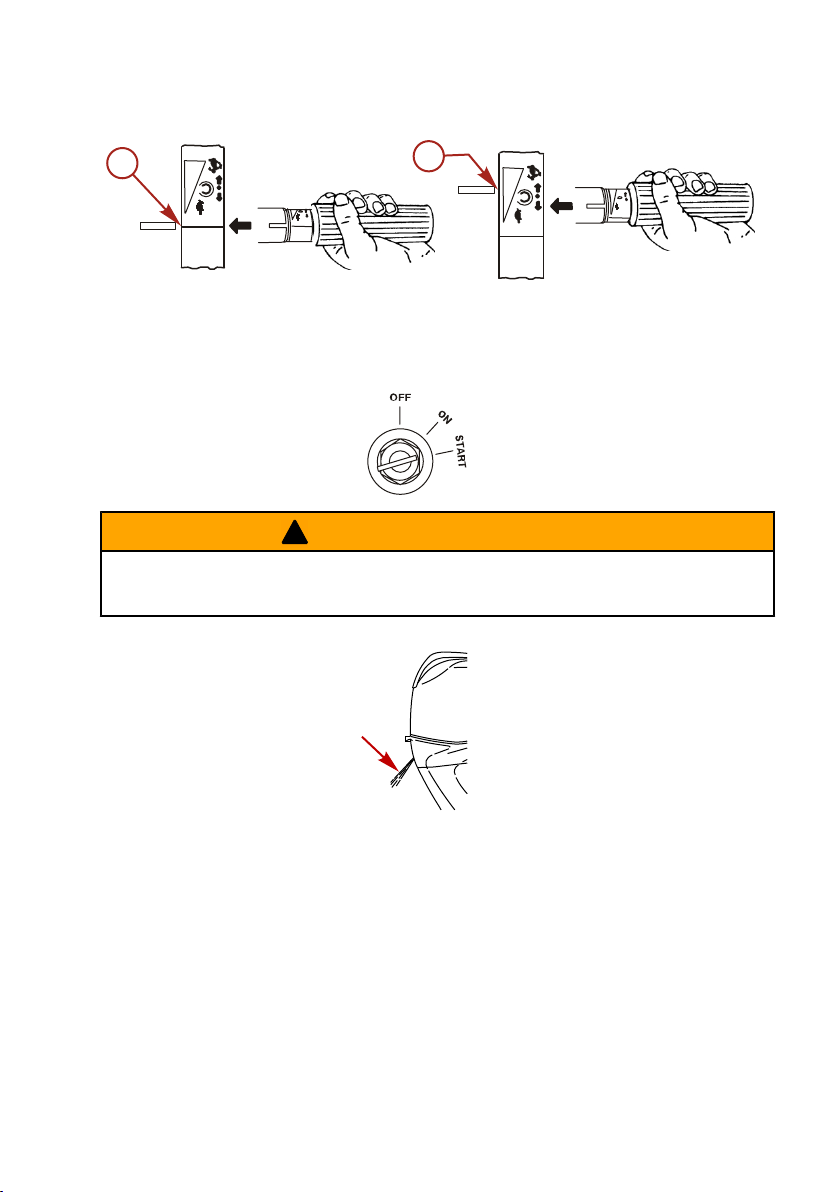 OFF
ON
START